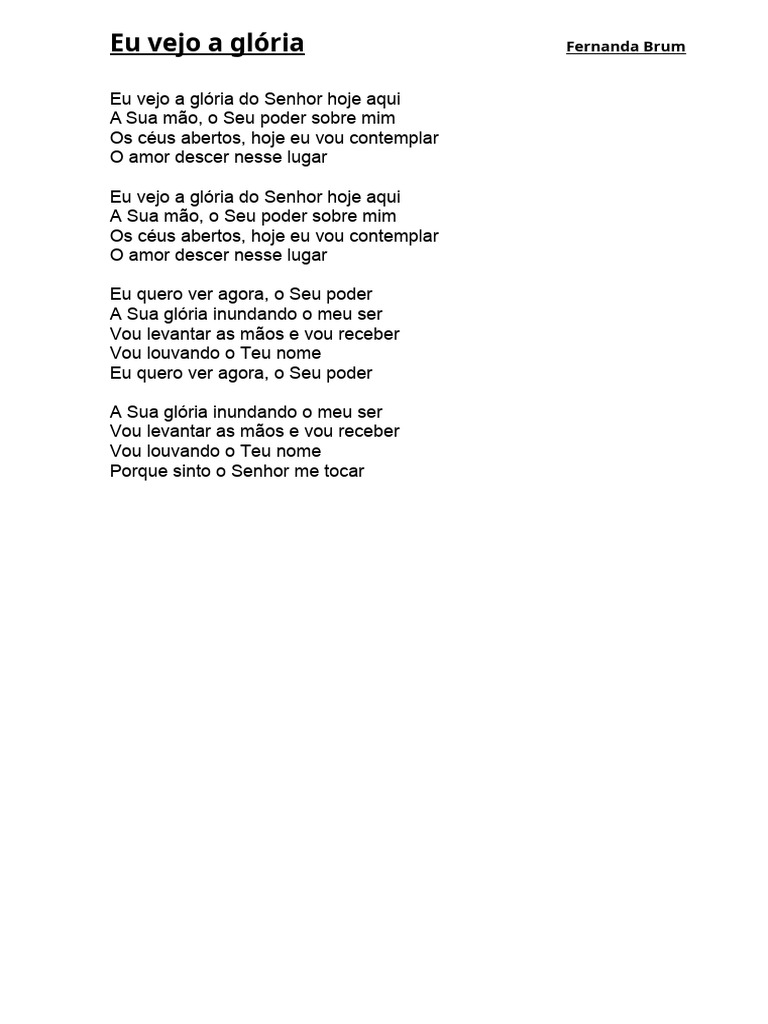 Eu vejo a glória

Fernanda Brum

Eu vejo a glória do Senhor hoje aqui
A Sua mão, o Seu poder sobre mim
Os céus abertos, hoje eu vou contemplar
O amor descer nesse lugar

Eu vejo a glória do Senhor hoje aqui
A Sua mão, o Seu poder sobre mim
Os céus abertos, hoje eu vou contemplar
O amor descer nesse lugar

Eu quero ver agora, o Seu poder
A Sua glória inundando o meu ser
Vou levantar as mãos e vou receber
Vou louvando o Teu nome
Eu quero ver agora, o Seu poder

A Sua glória inundando o meu ser
Vou levantar as mãos e vou receber
Vou louvando o Teu nome
Porque sinto o Senhor me tocar